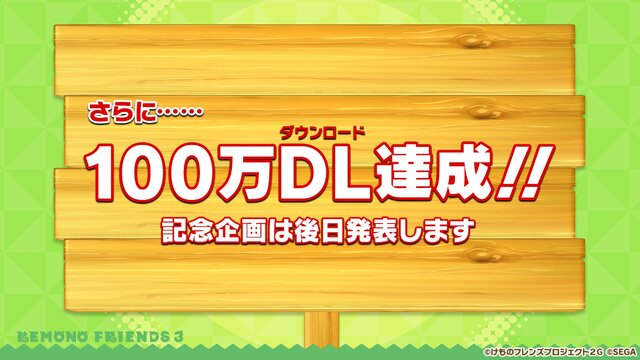 さらに……

ダウンロード
100万DL達成!!

記念企画は後日発表します

KEMONO FRIENDS 3

©けものフレンズプロジェクト2G ©SEGA